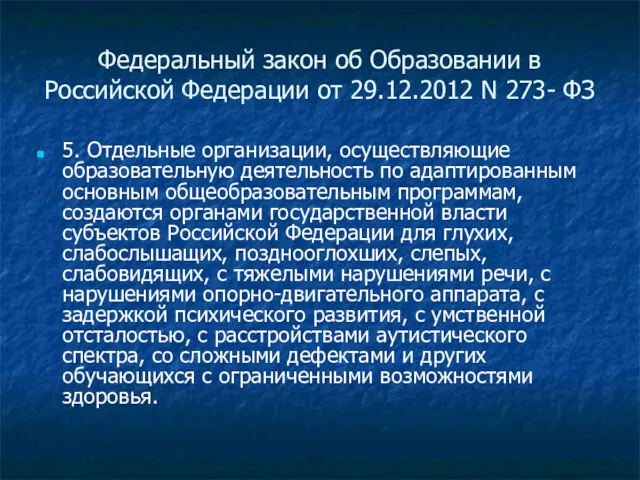 Федеральный закон об Образовании в Российской Федерации от 29.12.2012 N 273- ФЗ

5. Отдельные организации, осуществляющие образовательную деятельность по адаптированным основным общеобразовательным программам, создаются органами государственной власти субъектов Российской Федерации для глухих, слабослышащих, позднооглохших, слепых, слабовидящих, с тяжелыми нарушениями речи, с нарушениями опорно-двигательного аппарата, с задержкой психического развития, с умственной отсталостью, с расстройствами аутистического спектра, со сложными дефектами и других обучающихся с ограниченными возможностями здоровья.